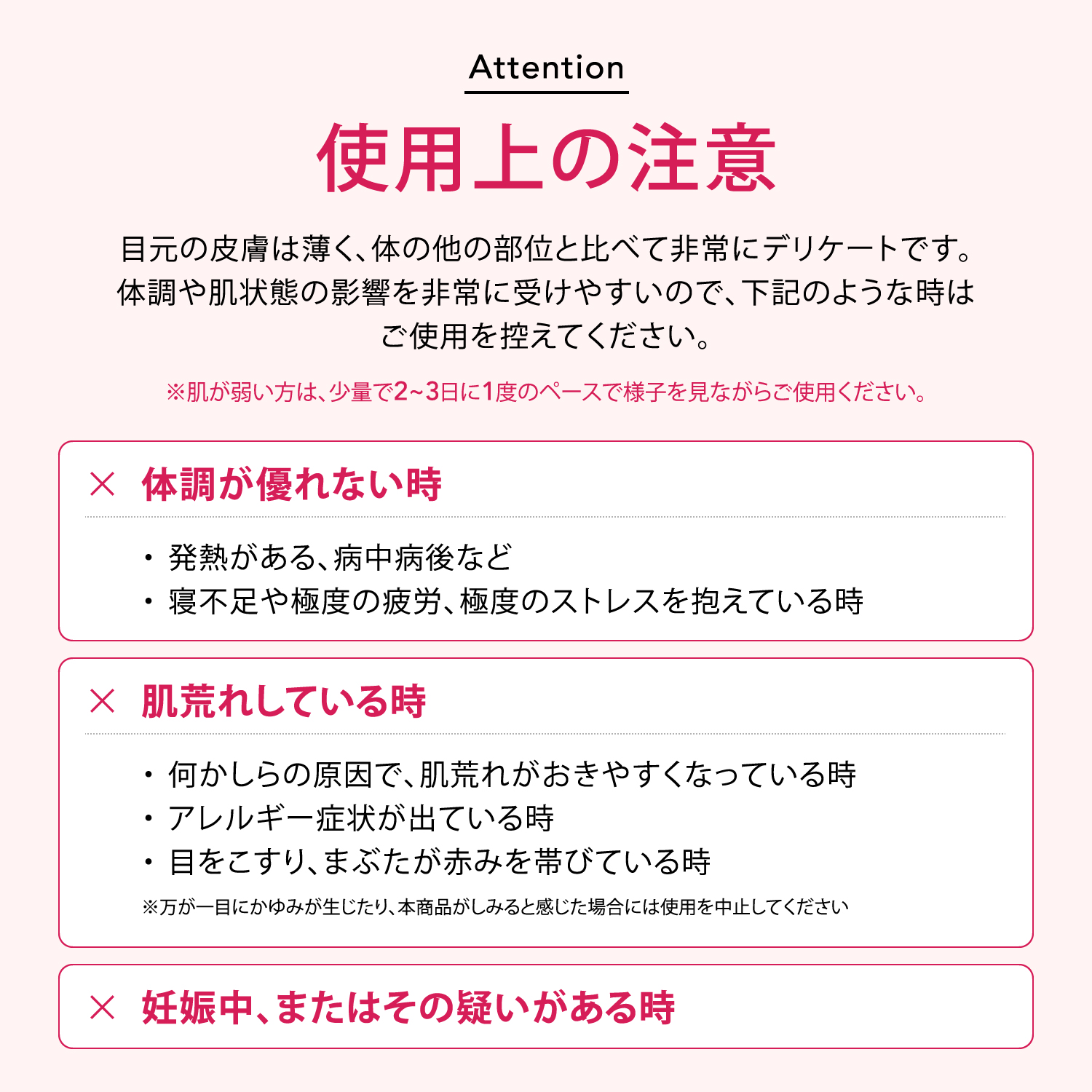 Attention

使用上の注意

目元の皮膚は薄く、体の他の部位と比べて非常にデリケートです。体調や肌状態の影響を非常に受けやすいので、下記のような時はご使用を控えてください。

※肌が弱い方は、少量で2~3日に1度のペースで様子を見ながらご使用ください。

× 体調が優れない時

・発熱がある、病中病後など
・寝不足や極度の疲労、極度のストレスを抱えている時

× 肌荒れしている時

・何かしらの原因で、肌荒れがおきやすくなっている時
・アレルギー症状が出ている時
・目をこすり、まぶたが赤みを帯びている時
※万が一目にかゆみが生じたり、本商品がしみると感じた場合には使用を中止してください

× 妊娠中、またはその疑いがある時